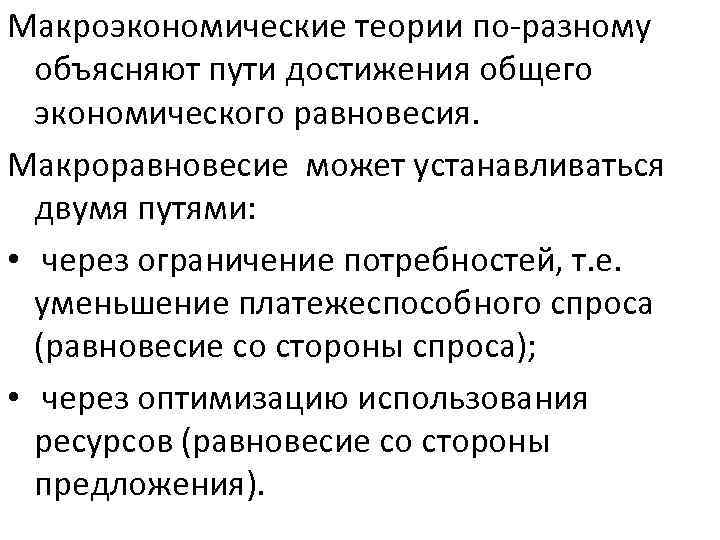 Макроэкономические теории по-разному объясняют пути достижения общего экономического равновесия.

Макроравновесие может устанавливаться двумя путями:

• через ограничение потребностей, т.е. уменьшение платежеспособного спроса (равновесие со стороны спроса);

• через оптимизацию использования ресурсов (равновесие со стороны предложения).